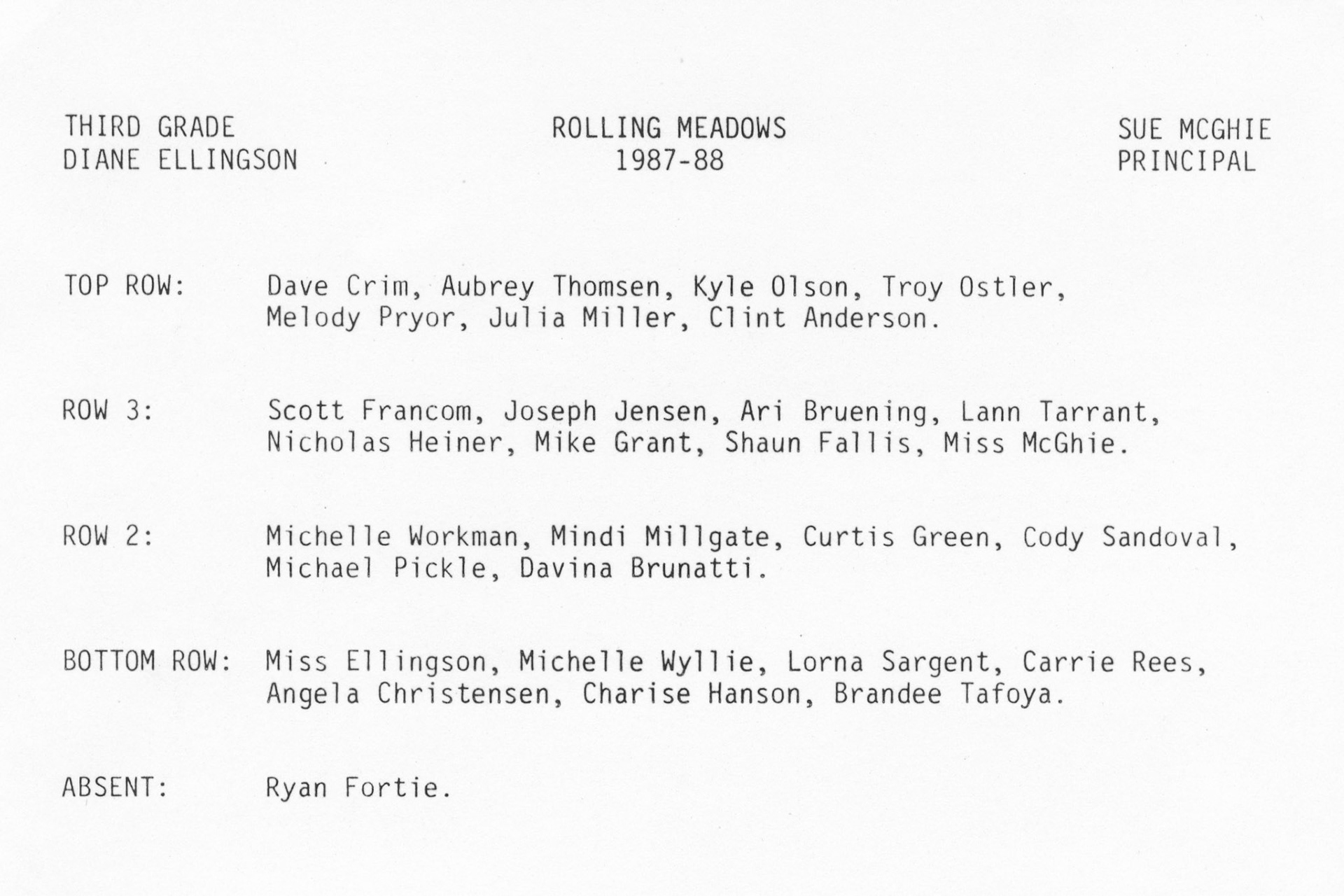 THIRD GRADE
DIANE ELLINGSON

ROLLING MEADOWS
1987-88

SUE MCGHIE
PRINCIPAL

TOP ROW: Dave Crim, Aubrey Thomsen, Kyle Olson, Troy Ostler, Melody Pryor, Julia Miller, Clint Anderson.

ROW 3: Scott Francom, Joseph Jensen, Ari Bruening, Lann Tarrant, Nicholas Heiner, Mike Grant, Shaun Fallis, Miss McGhie.

ROW 2: Michelle Workman, Mindi Millgate, Curtis Green, Cody Sandoval, Michael Pickle, Davina Brunatti.

BOTTOM ROW: Miss Ellingson, Michelle Wyllie, Lorna Sargent, Carrie Rees, Angela Christensen, Charise Hanson, Brandee Tafoya.

ABSENT: Ryan Fortie.